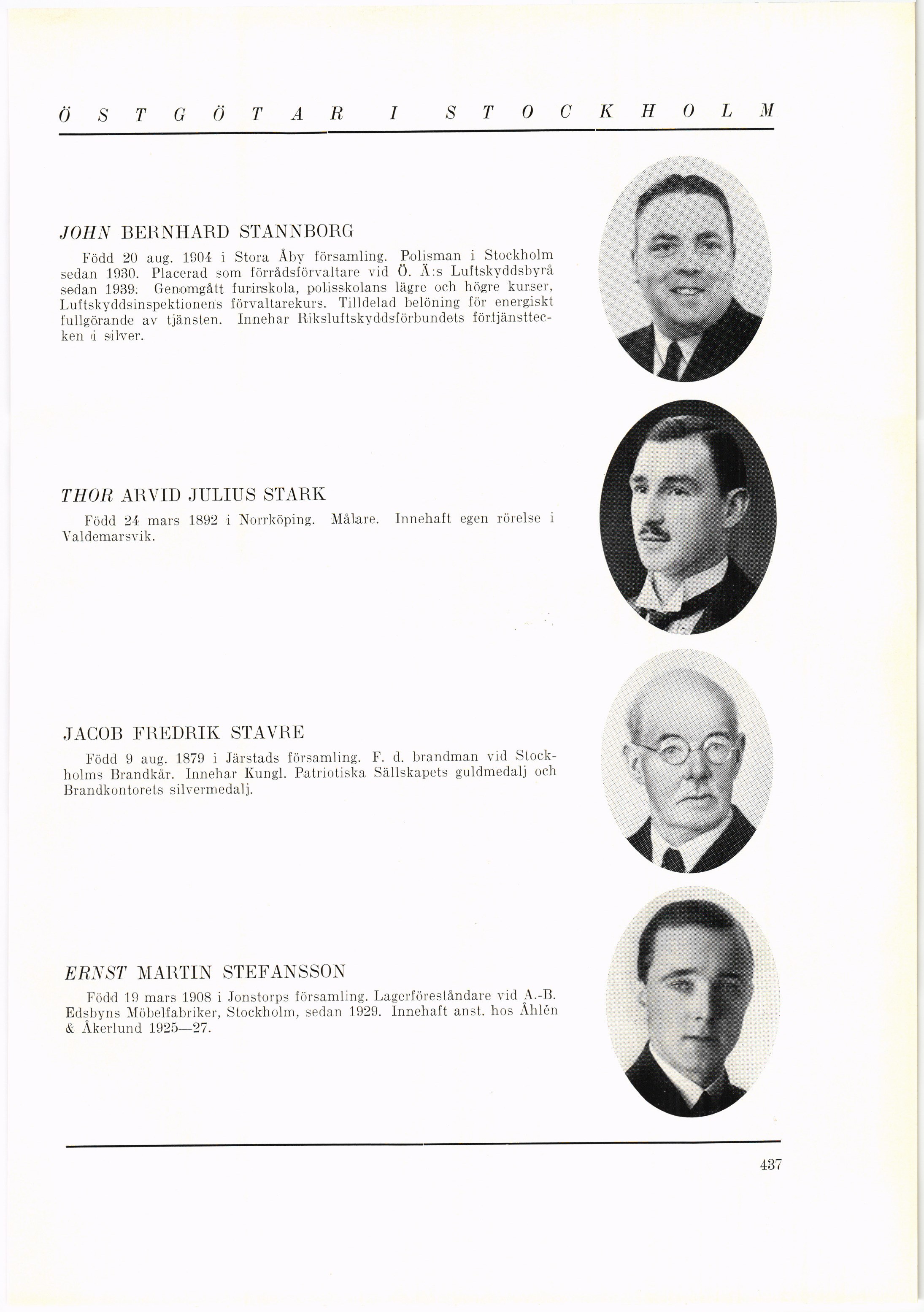 ÖSTGÖTAR I STOCKHOLM

JOHN BERNHARD STANNBORG

Född 20 aug. 1904 i Stora Åby församling. Polisman i Stockholm sedan 1930. Placerad som förrådsförvaltare vid Ö. Ä:s Luftskyddsbyrå sedan 1939. Genomgått furirskola, polisskolans lägre och högre kurser, Luftskyddsinspektionens förvaltarekurs. Tilldelad belöning för energiskt fullgörande av tjänsten. Innehar Riksluftskyddsförbundets förtjänsttecken i silver.

THOR ARVID JULIUS STARK

Född 24 mars 1892 i Norrköping. Målare. Innehaft egen rörelse i Valdemarsvik.

JACOB FREDRIK STAVRE

Född 9 aug. 1879 i Järstads församling. F. d. brandman vid Stockholms Brandkår. Innehar Kungl. Patriotiska Sällskapets guldmedalj och Brandkontorets silvermedalj.

ERNST MARTIN STEFANSSON

Född 19 mars 1908 i Jonstorps församling. Lagerföreståndare vid A.-B. Edsbyns Möbelfabriker, Stockholm, sedan 1929. Innehaft anst. hos Åhlén & Åkerlund 1925—27.

437